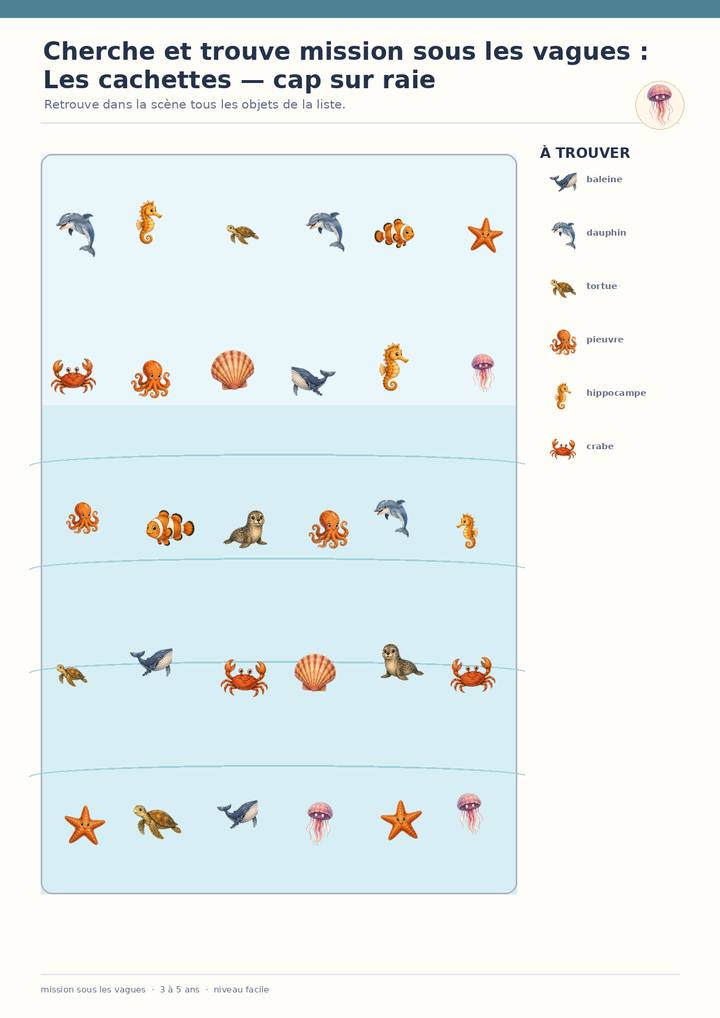 Cherche et trouve mission sous les vagues : Les cachettes — cap sur raie

Retrouve dans la scène tous les objets de la liste.

À TROUVER

baleine

dauphin

tortue

pieuvre

hippocampe

crabe

mission sous les vagues · 3 à 5 ans · niveau facile